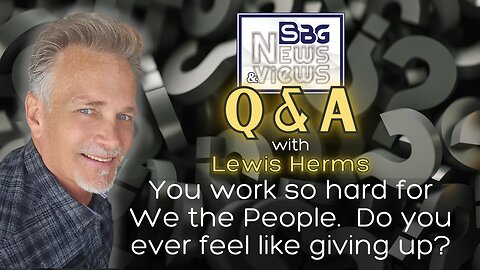 SBG
News
& Views

Q & A
with
Lewis Herms

You work so hard for We the People. Do you ever feel like giving up?